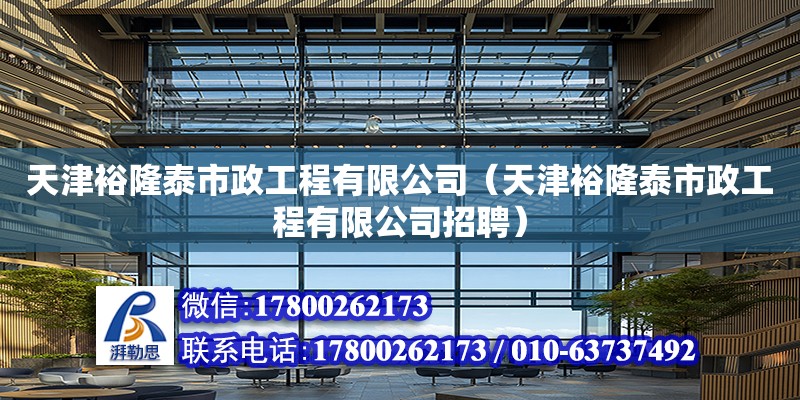 天津裕隆泰市政工程有限公司（天津裕隆泰市政工程有限公司招聘）

湃勒思

微信:17800262173

联系电话:17800262173 / 010-63737492